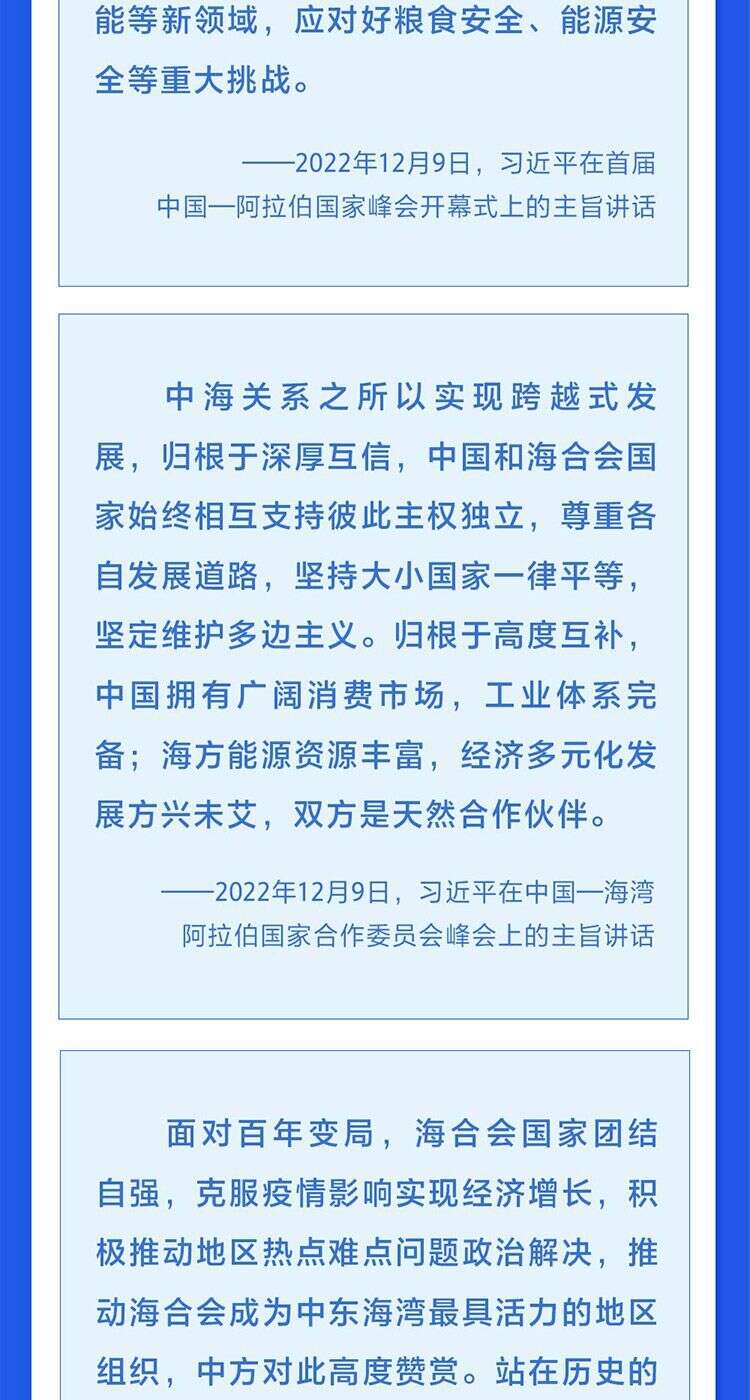 能等新领域，应对好粮食安全、能源安全等重大挑战。

——2022年12月9日，习近平在首届中国—阿拉伯国家峰会开幕式上的主旨讲话

中海关系之所以实现跨越式发展，归根于深厚互信，中国和海合会国家始终相互支持彼此主权独立，尊重各自发展道路，坚持大小国家一律平等，坚定维护多边主义。归根于高度互补，中国拥有广阔消费市场，工业体系完备；海方能源资源丰富，经济多元化发展方兴未艾，双方是天然合作伙伴。

——2022年12月9日，习近平在中国—海湾阿拉伯国家合作委员会峰会上的主旨讲话

面对百年变局，海合会国家团结自强，克服疫情影响实现经济增长，积极推动地区热点难点问题政治解决，推动海合会成为中东海湾最具活力的地区组织，中方对此高度赞赏。站在历史的